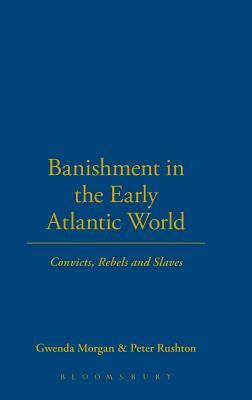 Banishment in the Early Atlantic World

Convicts, Rebels and Slaves

Gwenda Morgan & Peter Rushton

BLOOMSBURY